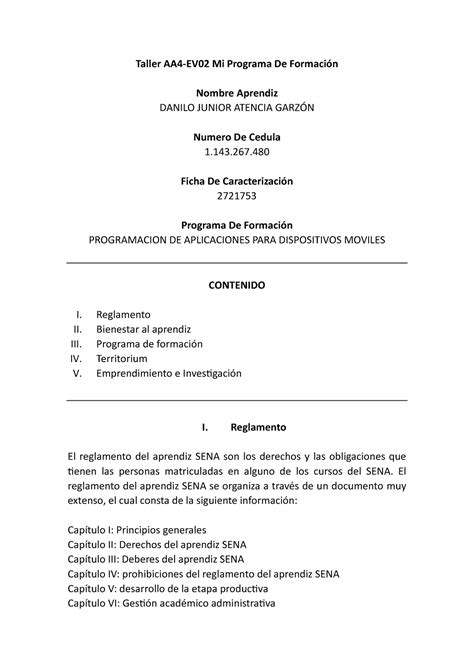 Taller AA4-EV02 Mi Programa De Formación

Nombre Aprendiz
DANILO JUNIOR ATENCIA GARZÓN

Numero De Cedula
1.143.267.480

Ficha De Caracterización
2721753

Programa De Formación
PROGRAMACION DE APLICACIONES PARA DISPOSITIVOS MOVILES

CONTENIDO

I. Reglamento
II. Bienestar al aprendiz
III. Programa de formación
IV. Territorium
V. Emprendimiento e Investigación

I. Reglamento

El reglamento del aprendiz SENA son los derechos y las obligaciones que tienen las personas matriculadas en alguno de los cursos del SENA. El reglamento del aprendiz SENA se organiza a través de un documento muy extenso, el cual consta de la siguiente información:

Capítulo I: Principios generales
Capítulo II: Derechos del aprendiz SENA
Capítulo III: Deberes del aprendiz SENA
Capítulo IV: prohibiciones del reglamento del aprendiz SENA
Capítulo V: desarrollo de la etapa productiva
Capítulo VI: Gestión académico administrativa